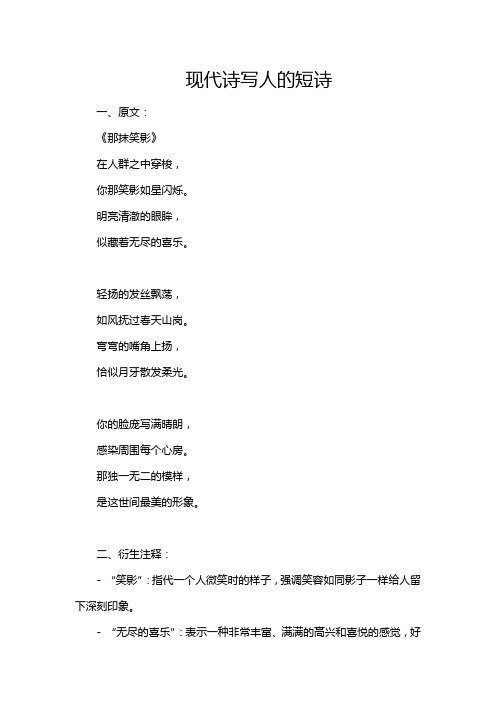 现代诗写人的短诗

一、原文：

《那抹笑影》

在人群之中穿梭，

你那笑影如星闪烁。

明亮清澈的眼眸，

似藏着无尽的喜乐。

轻扬的发丝飘荡，

如风抚过春天山岗。

弯弯的嘴角上扬，

恰似月牙散发柔光。

你的脸庞写满晴朗，

感染周围每个心房。

那独一无二的模样，

是这世间最美的形象。

二、衍生注释：

- “笑影”：指代一个人微笑时的样子，强调笑容如同影子一样给人留下深刻印象。

- “无尽的喜乐”：表示一种非常丰富、满满的高兴和喜悦的感觉，好